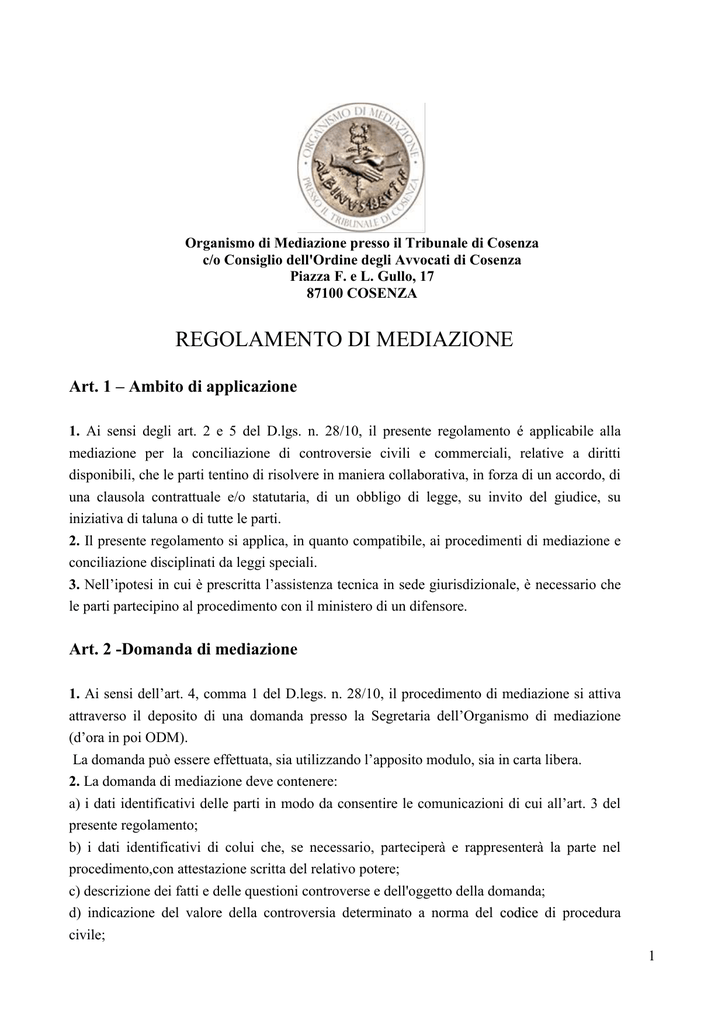 ORGANISMO DI MEDIAZIONE
PRESSO IL TRIBUNALE DI COSENZA

Organismo di Mediazione presso il Tribunale di Cosenza
c/o Consiglio dell'Ordine degli Avvocati di Cosenza
Piazza F. e L. Gullo, 17
87100 COSENZA

REGOLAMENTO DI MEDIAZIONE

Art. 1 – Ambito di applicazione

1. Ai sensi degli art. 2 e 5 del D.lgs. n. 28/10, il presente regolamento é applicabile alla mediazione per la conciliazione di controversie civili e commerciali, relative a diritti disponibili, che le parti tentino di risolvere in maniera collaborativa, in forza di un accordo, di una clausola contrattuale e/o statutaria, di un obbligo di legge, su invito del giudice, su iniziativa di taluna o di tutte le parti.
2. Il presente regolamento si applica, in quanto compatibile, ai procedimenti di mediazione e conciliazione disciplinati da leggi speciali.
3. Nell'ipotesi in cui è prescritta l'assistenza tecnica in sede giurisdizionale, è necessario che le parti partecipino al procedimento con il ministero di un difensore.

Art. 2 -Domanda di mediazione

1. Ai sensi dell'art. 4, comma 1 del D.legs. n. 28/10, il procedimento di mediazione si attiva attraverso il deposito di una domanda presso la Segretaria dell'Organismo di mediazione (d'ora in poi ODM).
La domanda può essere effettuata, sia utilizzando l'apposito modulo, sia in carta libera.
2. La domanda di mediazione deve contenere:
a) i dati identificativi delle parti in modo da consentire le comunicazioni di cui all'art. 3 del presente regolamento;
b) i dati identificativi di colui che, se necessario, parteciperà e rappresenterà la parte nel procedimento,con attestazione scritta del relativo potere;
c) descrizione dei fatti e delle questioni controverse e dell'oggetto della domanda;
d) indicazione del valore della controversia determinato a norma del codice di procedura civile;

1